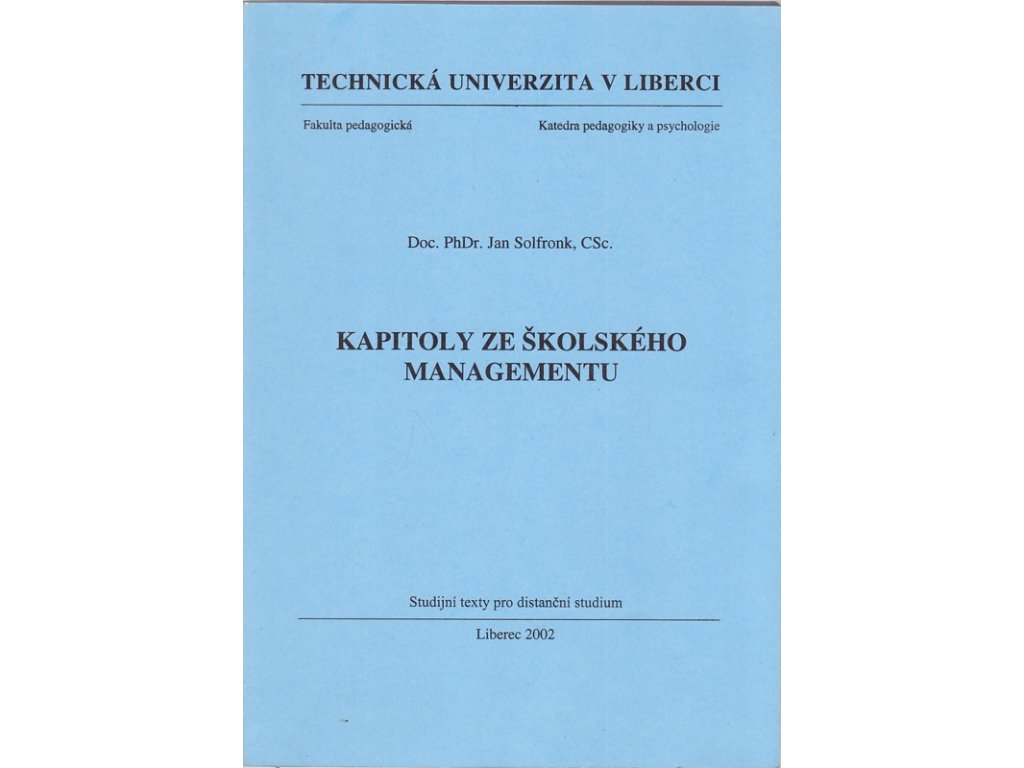 TECHNICKÁ UNIVERZITA V LIBERCI

Fakulta pedagogická Katedra pedagogiky a psychologie

Doc. PhDr. Jan Solfronk, CSc.

KAPITOLY ZE ŠKOLSKÉHO MANAGEMENTU

Studijní texty pro distanční studium

Liberec 2002